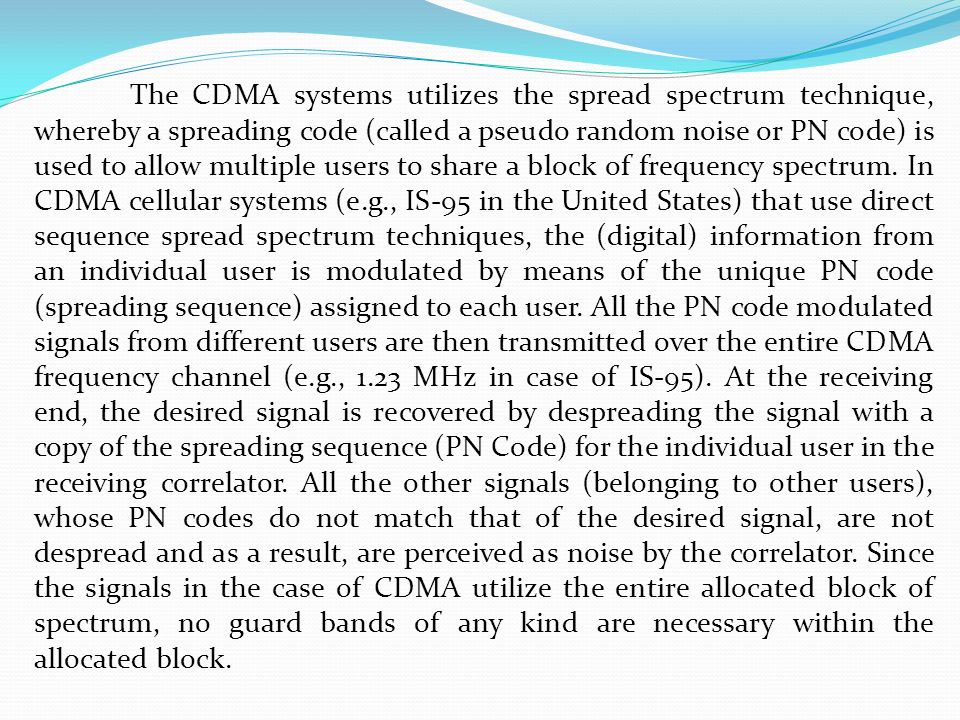 The CDMA systems utilizes the spread spectrum technique, whereby a spreading code (called a pseudo random noise or PN code) is used to allow multiple users to share a block of frequency spectrum. In CDMA cellular systems (e.g., IS-95 in the United States) that use direct sequence spread spectrum techniques, the (digital) information from an individual user is modulated by means of the unique PN code (spreading sequence) assigned to each user. All the PN code modulated signals from different users are then transmitted over the entire CDMA frequency channel (e.g., 1.23 MHz in case of IS-95). At the receiving end, the desired signal is recovered by despreading the signal with a copy of the spreading sequence (PN Code) for the individual user in the receiving correlator. All the other signals (belonging to other users), whose PN codes do not match that of the desired signal, are not despread and as a result, are perceived as noise by the correlator. Since the signals in the case of CDMA utilize the entire allocated block of spectrum, no guard bands of any kind are necessary within the allocated block.